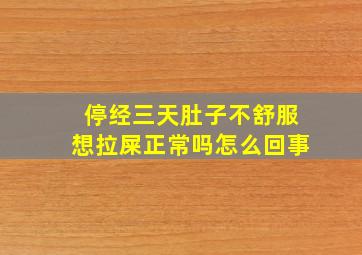 停经三天肚子不舒服
想拉屎正常吗怎么回事